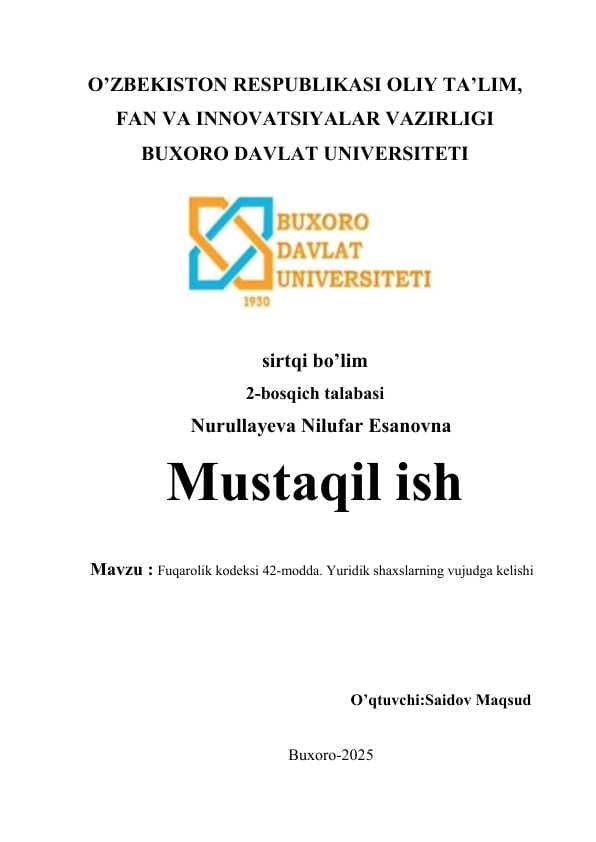 O’ZBEKISTON RESPUBLIKASI OLIY TA’LIM, FAN VA INNOVATSIYALAR VAZIRLIGI
BUXORO DAVLAT UNIVERSITETI

BUXORO
DAVLAT
UNIVERSITETI
1930

sirtqi bo’lim
2-bosqich talabasi
Nurullayeva Nilufar Esanovna

Mustaqil ish

Mavzu : Fuqarolik kodeksi 42-modda. Yuridik shaxslarning vujudga kelishi

O’qtuvchi:Saidov Maqsud

Buxoro-2025